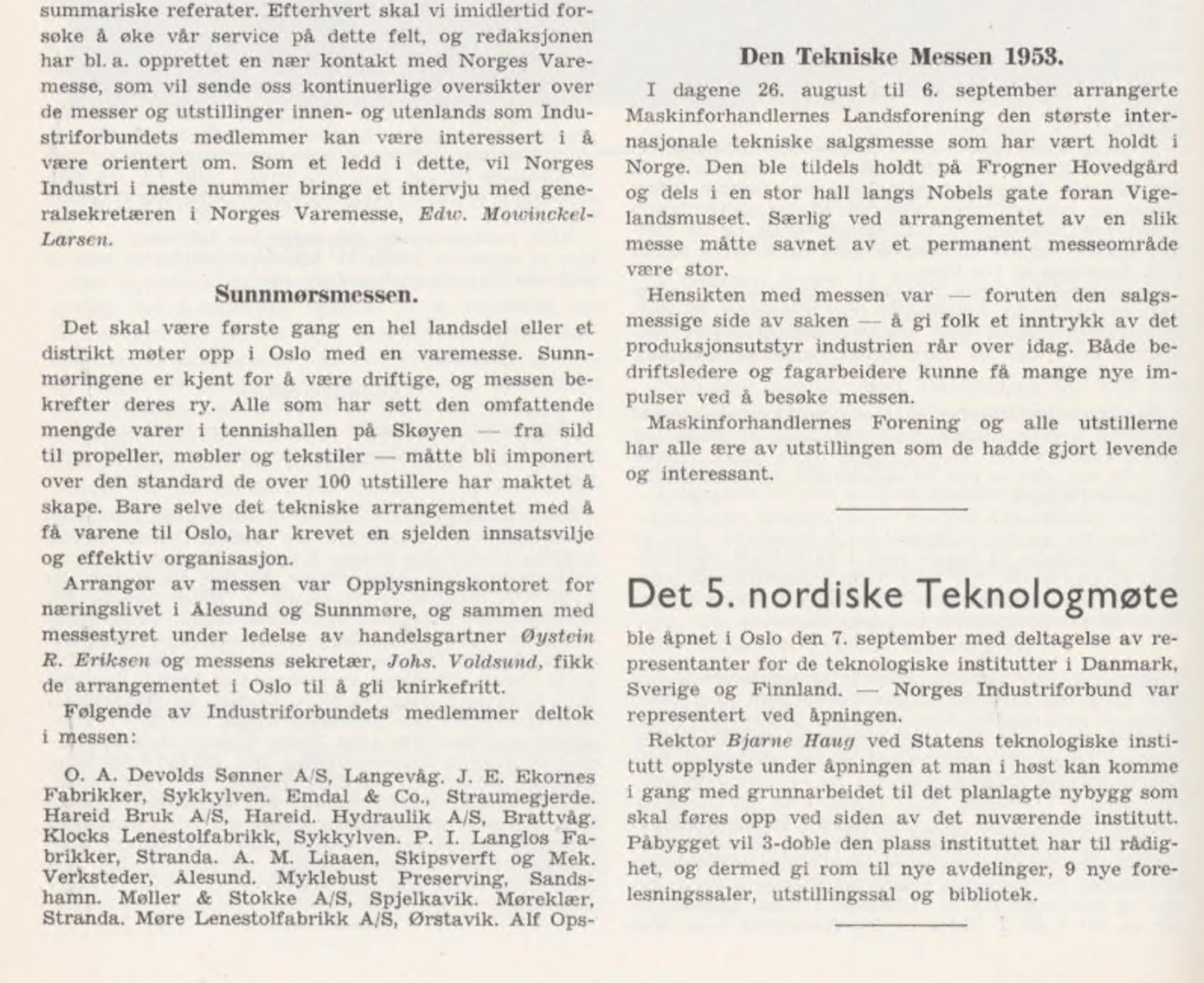 summariske referater. Efterhvert skal vi imidlertid forsøke å øke vår service på dette felt, og redaksjonen har bl. a. opprettet en nær kontakt med Norges Varemesse, som vil sende oss kontinuerlige oversikter over de messer og utstillinger innen- og utenlands som Industriforbundets medlemmer kan være interessert i å være orientert om. Som et ledd i dette, vil Norges Industri i neste nummer bringe et intervju med generalsekretæren i Norges Varemesse, Edw. Mowinckel-Larsen.

Sunnmørsmessen.

Det skal være første gang en hel landsdel eller et distrikt møter opp i Oslo med en varemesse. Sunnmøringene er kjent for å være driftige, og messen bekrefter deres ry. Alle som har sett den omfattende mengde varer i tennishallen på Skøyen — fra sild til propeller, møbler og tekstiler — måtte bli imponert over den standard de over 100 utstillere har maktet å skape. Bare selve det tekniske arrangementet med å få varene til Oslo, har krevet en sjelden innsatsvilje og effektiv organisasjon.

Arrangør av messen var Opplysningskontoret for næringslivet i Ålesund og Sunnmøre, og sammen med messestyret under ledelse av handelsgartner Øystein R. Eriksen og messens sekretær, Johs. Voldsund, fikk de arrangementet i Oslo til å gli knirkefritt.

Følgende av Industriforbundets medlemmer deltok i messen:

O. A. Devolds Sønner A/S, Langevåg. J. E. Ekornes Fabrikker, Sykkylven. Emdal & Co., Straumegjerde. Hareid Bruk A/S, Hareid. Hydraulik A/S, Brattvåg. Klocks Lenestolfabrikk, Sykkylven. P. I. Langlos Fabrikker, Stranda. A. M. Liaaen, Skipsverft og Mek. Verksteder, Ålesund. Myklebust Preserving, Sandshamn. Møller & Stokke A/S, Spjelkavik. Møreklær, Stranda. Møre Lenestolfabrikk A/S, Ørstavik. Alf Ops-

Den Tekniske Messen 1953.

I dagene 26. august til 6. september arrangerte Maskinforhandlernes Landsforening den største internasjonale tekniske salgsmesse som har vært holdt i Norge. Den ble tildels holdt på Frogner Hovedgård og dels i en stor hall langs Nobels gate foran Vigelandsmuseet. Særlig ved arrangementet av en slik messe måtte savnet av et permanent messeområde være stor.

Hensikten med messen var — foruten den salgsmessige side av saken — å gi folk et inntrykk av det produksjonsutstyr industrien rår over idag. Både bedriftsledere og fagarbeidere kunne få mange nye impulser ved å besøke messen.

Maskinforhandlernes Forening og alle utstillerne har alle ære av utstillingen som de hadde gjort levende og interessant.

Det 5. nordiske Teknologmøte

ble åpnet i Oslo den 7. september med deltagelse av representanter for de teknologiske institutter i Danmark, Sverige og Finnland. — Norges Industriforbund var representert ved åpningen.

Rektor Bjarne Haug ved Statens teknologiske institutt opplyste under åpningen at man i høst kan komme i gang med grunnarbeidet til det planlagte nybygg som skal føres opp ved siden av det nuværende institutt. Påbygget vil 3-doble den plass instituttet har til rådighet, og dermed gi rom til nye avdelinger, 9 nye forelesningssaler, utstillingssal og bibliotek.